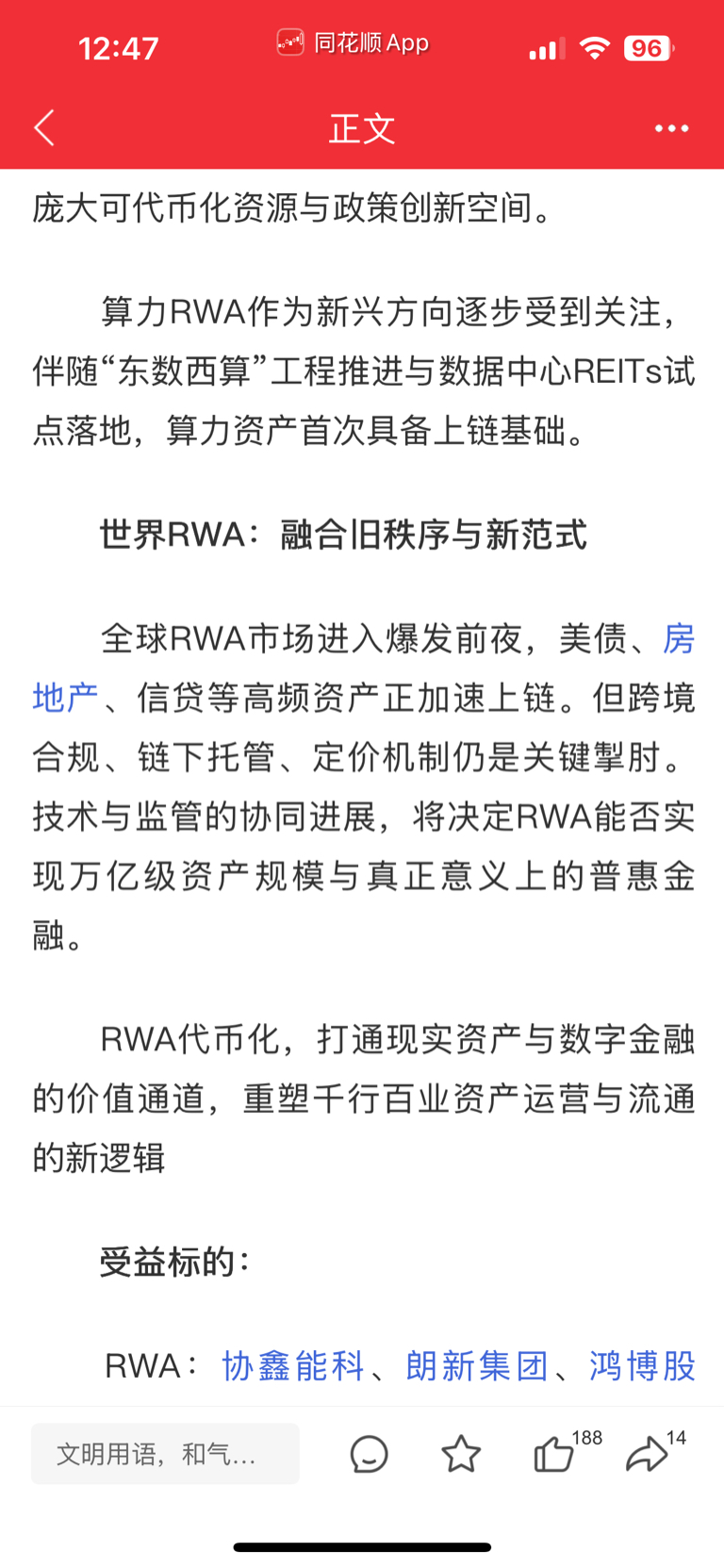 12:47 同花顺 App 96

正文

庞大可代币化资源与政策创新空间。

算力RWA作为新兴方向逐步受到关注，伴随“东数西算”工程推进与数据中心REITs试点落地，算力资产首次具备上链基础。

世界RWA：融合旧秩序与新范式

全球RWA市场进入爆发前夜，美债、房地产、信贷等高频资产正加速上链。但跨境合规、链下托管、定价机制仍是关键掣肘。技术与监管的协同进展，将决定RWA能否实现万亿级资产规模与真正意义上的普惠金融。

RWA代币化，打通现实资产与数字金融的价值通道，重塑千行百业资产运营与流通的新逻辑

受益标的：

RWA：协鑫能科、朗新集团、鸿博股

文明用语，和气...

188

14